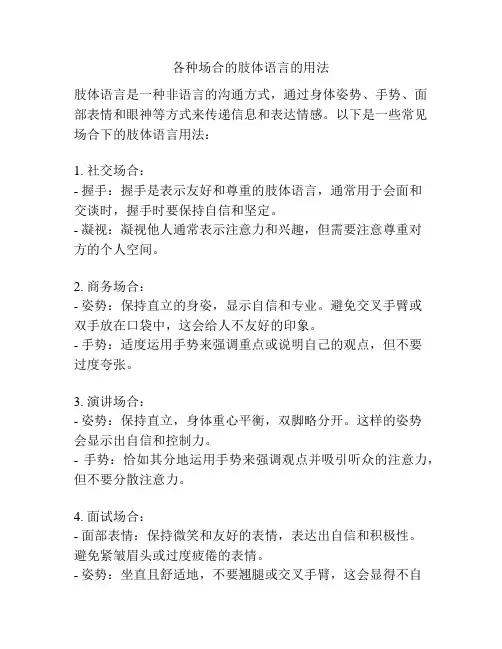 各种场合的肢体语言的用法

肢体语言是一种非语言的沟通方式，通过身体姿势、手势、面部表情和眼神等方式来传递信息和表达情感。以下是一些常见场合下的肢体语言用法：

1. 社交场合：
- 握手：握手是表示友好和尊重的肢体语言，通常用于会面和交谈时，握手时要保持自信和坚定。
- 凝视：凝视他人通常表示注意力和兴趣，但需要注意尊重对方的个人空间。

2. 商务场合：
- 姿势：保持直立的身姿，显示自信和专业。避免交叉手臂或双手放在口袋中，这会给人不友好的印象。
- 手势：适度运用手势来强调重点或说明自己的观点，但不要过度夸张。

3. 演讲场合：
- 姿势：保持直立，身体重心平衡，双脚略分开。这样的姿势会显示出自信和控制力。
- 手势：恰如其分地运用手势来强调观点并吸引听众的注意力，但不要分散注意力。

4. 面试场合：
- 面部表情：保持微笑和友好的表情，表达出自信和积极性。避免紧皱眉头或过度疲倦的表情。
- 姿势：坐直且舒适地，不要翘腿或交叉手臂，这会显得不自